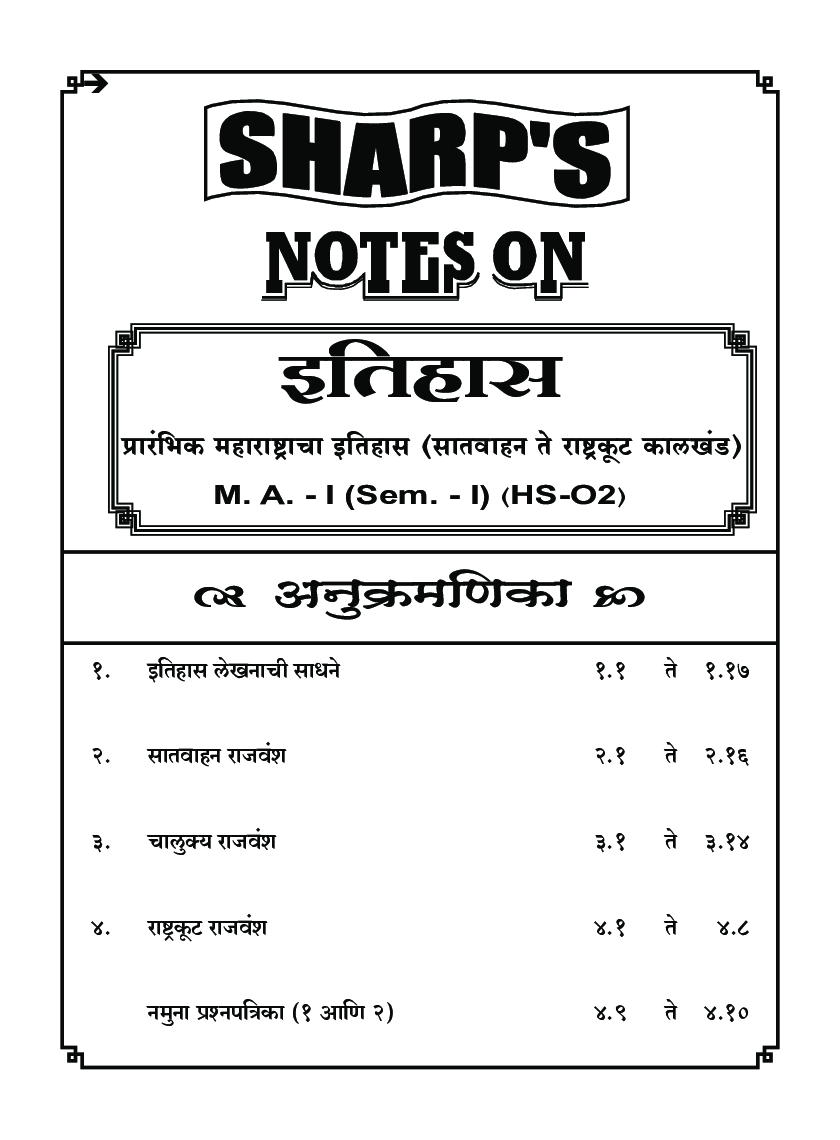 SHARP'S

NOTES ON

इतिहास

प्रारंभिक महाराष्ट्राचा इतिहास (सातवाहन ते राष्ट्रकूट कालखंड)

M. A. - I (Sem. - I) (HS-O2)

अनुक्रमणिका

| | | | | |
|---|---|---|---|---|
| १. | इतिहास लेखनाची साधने | १.१ | ते | १.१७ |
| २. | सातवाहन राजवंश | २.१ | ते | २.१६ |
| ३. | चालुक्य राजवंश | ३.१ | ते | ३.१४ |
| ४. | राष्ट्रकूट राजवंश | ४.१ | ते | ४.८ |
| | नमुना प्रश्नपत्रिका (१ आणि २) | ४.९ | ते | ४.१० |